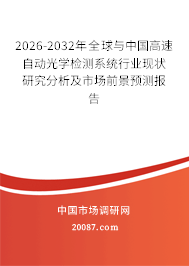 2026-2032年全球与中国高速自动光学检测系统行业现状研究分析及市场前景预测报告

中国市场调研网

20087.com